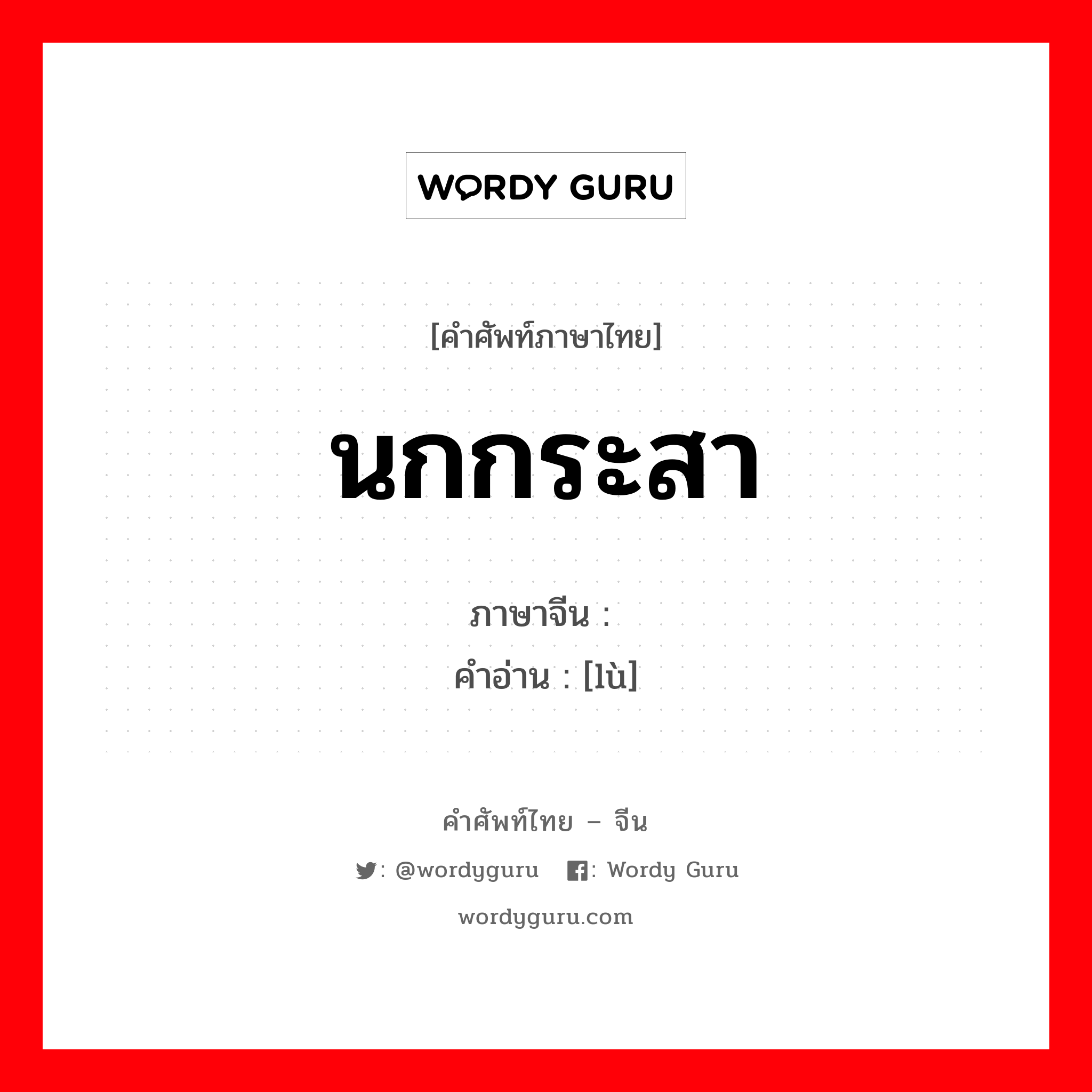 WORDY GURU

[คำศัพท์ภาษาไทย]

นกกระสา

ภาษาจีน :

คำอ่าน : [lù]

คำศัพท์ไทย – จีน

: @wordyguru : Wordy Guru

wordyguru.com